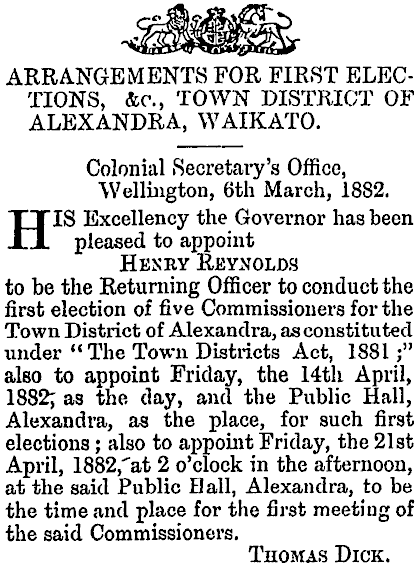 ARRANGEMENTS FOR FIRST ELECTIONS, &c., TOWN DISTRICT OF ALEXANDRA, WAIKATO.

Colonial Secretary's Office, Wellington, 6th March, 1882.

HIS Excellency the Governor has been pleased to appoint

HENRY REYNOLDS

to be the Returning Officer to conduct the first election of five Commissioners for the Town District of Alexandra, as constituted under "The Town Districts Act, 1881;" also to appoint Friday, the 14th April, 1882, as the day, and the Public Hall, Alexandra, as the place, for such first elections; also to appoint Friday, the 21st April, 1882, at 2 o'clock in the afternoon, at the said Public Hall, Alexandra, to be the time and place for the first meeting of the said Commissioners.

THOMAS DICK.